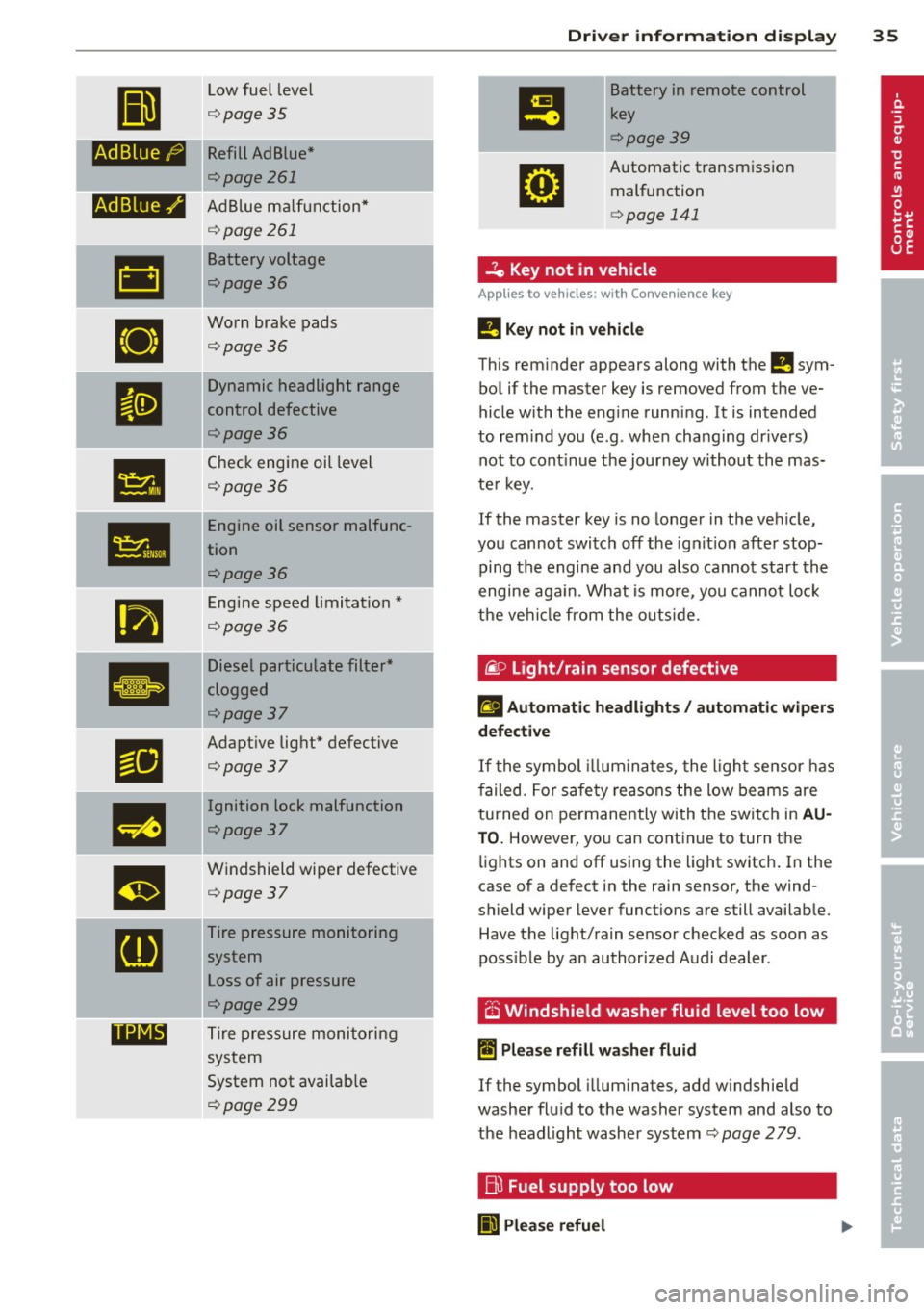 Driver information display 35

| | |
|---|---|
| | Low fuel level ⇨ page 35 |
| AdBlue | Refill AdBlue* ⇨ page 261 |
| AdBlue | AdBlue malfunction* ⇨ page 261 |
| | Battery voltage ⇨ page 36 |
| | Worn brake pads ⇨ page 36 |
| | Dynamic headlight range control defective ⇨ page 36 |
| MIN | Check engine oil level ⇨ page 36 |
| SENSOR | Engine oil sensor malfunction ⇨ page 36 |
| | Engine speed limitation * ⇨ page 36 |
| | Diesel particulate filter* clogged ⇨ page 37 |
| | Adaptive light* defective ⇨ page 37 |
| | Ignition lock malfunction ⇨ page 37 |
| | Windshield wiper defective ⇨ page 37 |
| | Tire pressure monitoring system Loss of air pressure ⇨ page 299 |
| TPMS | Tire pressure monitoring system System not available ⇨ page 299 |

| | |
|---|---|
| | Battery in remote control key ⇨ page 39 |
| | Automatic transmission malfunction ⇨ page 141 |

Key not in vehicle
Applies to vehicles: with Convenience key

Key not in vehicle

This reminder appears along with the symbol if the master key is removed from the vehicle with the engine running. It is intended to remind you (e.g. when changing drivers) not to continue the journey without the master key.

If the master key is no longer in the vehicle, you cannot switch off the ignition after stopping the engine and you also cannot start the engine again. What is more, you cannot lock the vehicle from the outside.

Light/rain sensor defective

Automatic headlights / automatic wipers defective

If the symbol illuminates, the light sensor has failed. For safety reasons the low beams are turned on permanently with the switch in AUTO. However, you can continue to turn the lights on and off using the light switch. In the case of a defect in the rain sensor, the windshield wiper lever functions are still available. Have the light/rain sensor checked as soon as possible by an authorized Audi dealer.

Windshield washer fluid level too low

Please refill washer fluid

If the symbol illuminates, add windshield washer fluid to the washer system and also to the headlight washer system ⇨ page 279.

Fuel supply too low

Please refuel

Controls and equipment
Safety first
Vehicle operation
Vehicle care
Do-it-yourself service
Technical data

carmanualsonline.info